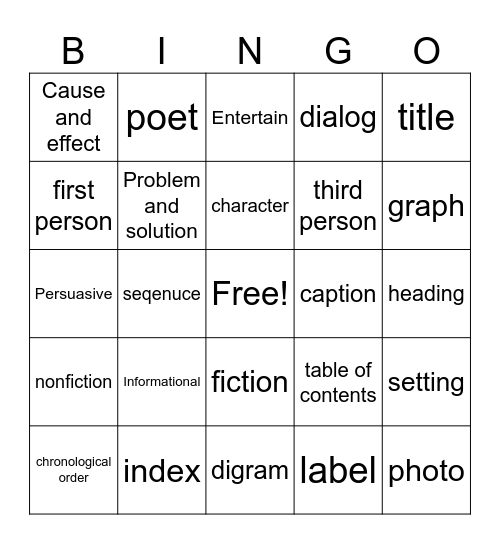 | B | I | N | G | O |
|---|---|---|---|---|
| Cause and effect | poet | Entertain | dialog | title |
| first person | Problem and solution | character | third person | graph |
| Persuasive | seqenuce | Free! | caption | heading |
| nonfiction | Informational | fiction | table of contents | setting |
| chronological order | index | digram | label | photo |